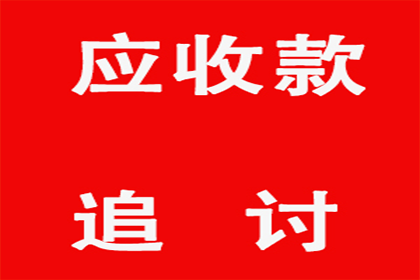 应收款

追 讨